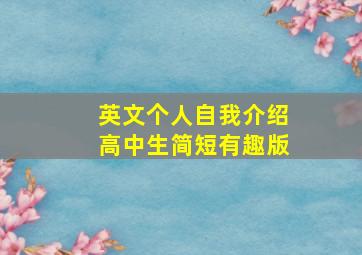 英文个人自我介绍
高中生简短有趣版